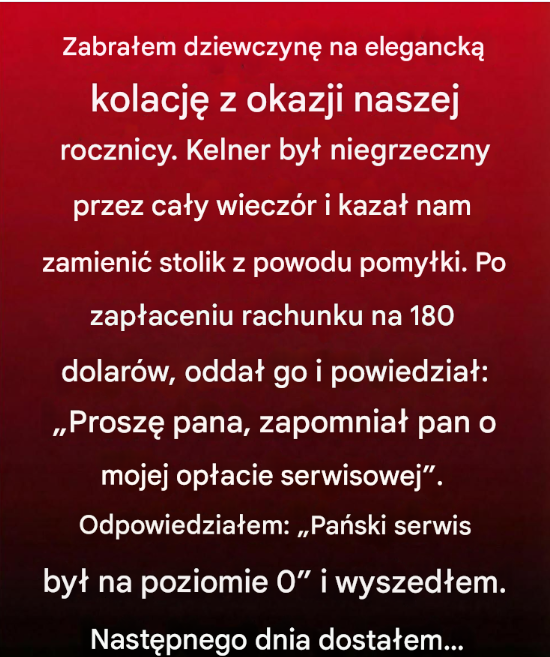 Zabrałem dziewczynę na elegancką kolację z okazji naszej rocznicy. Kelner był niegrzeczny przez cały wieczór i kazał nam zamienić stolik z powodu pomyłki. Po zapłaceniu rachunku na 180 dolarów, oddał go i powiedział: „Proszę pana, zapomniał pan o mojej opłacie serwisowej”. Odpowiedziałem: „Pański serwis był na poziomie 0” i wyszedłem. Następnego dnia dostałem...